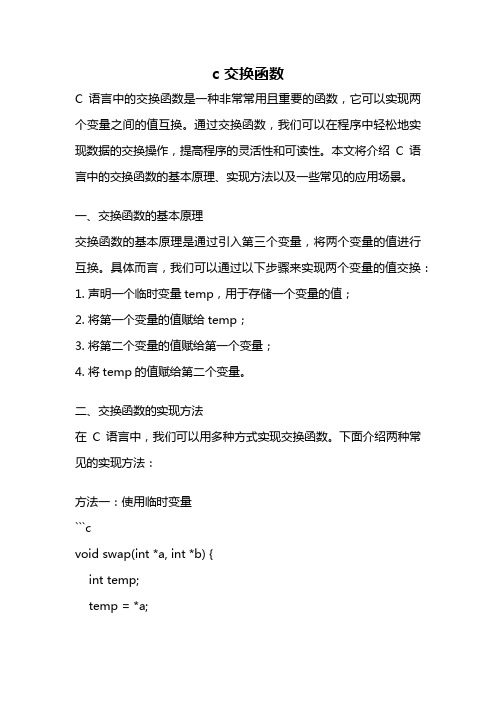 c 交换函数

C 语言中的交换函数是一种非常常用且重要的函数，它可以实现两个变量之间的值互换。通过交换函数，我们可以在程序中轻松地实现数据的交换操作，提高程序的灵活性和可读性。本文将介绍 C 语言中的交换函数的基本原理、实现方法以及一些常见的应用场景。

一、交换函数的基本原理

交换函数的基本原理是通过引入第三个变量，将两个变量的值进行互换。具体而言，我们可以通过以下步骤来实现两个变量的值交换：

1. 声明一个临时变量 temp，用于存储一个变量的值；

2. 将第一个变量的值赋给 temp；

3. 将第二个变量的值赋给第一个变量；

4. 将 temp 的值赋给第二个变量。

二、交换函数的实现方法

在 C 语言中，我们可以用多种方式实现交换函数。下面介绍两种常见的实现方法：

方法一：使用临时变量

```c

void swap(int *a, int *b) {

int temp;

temp = *a;